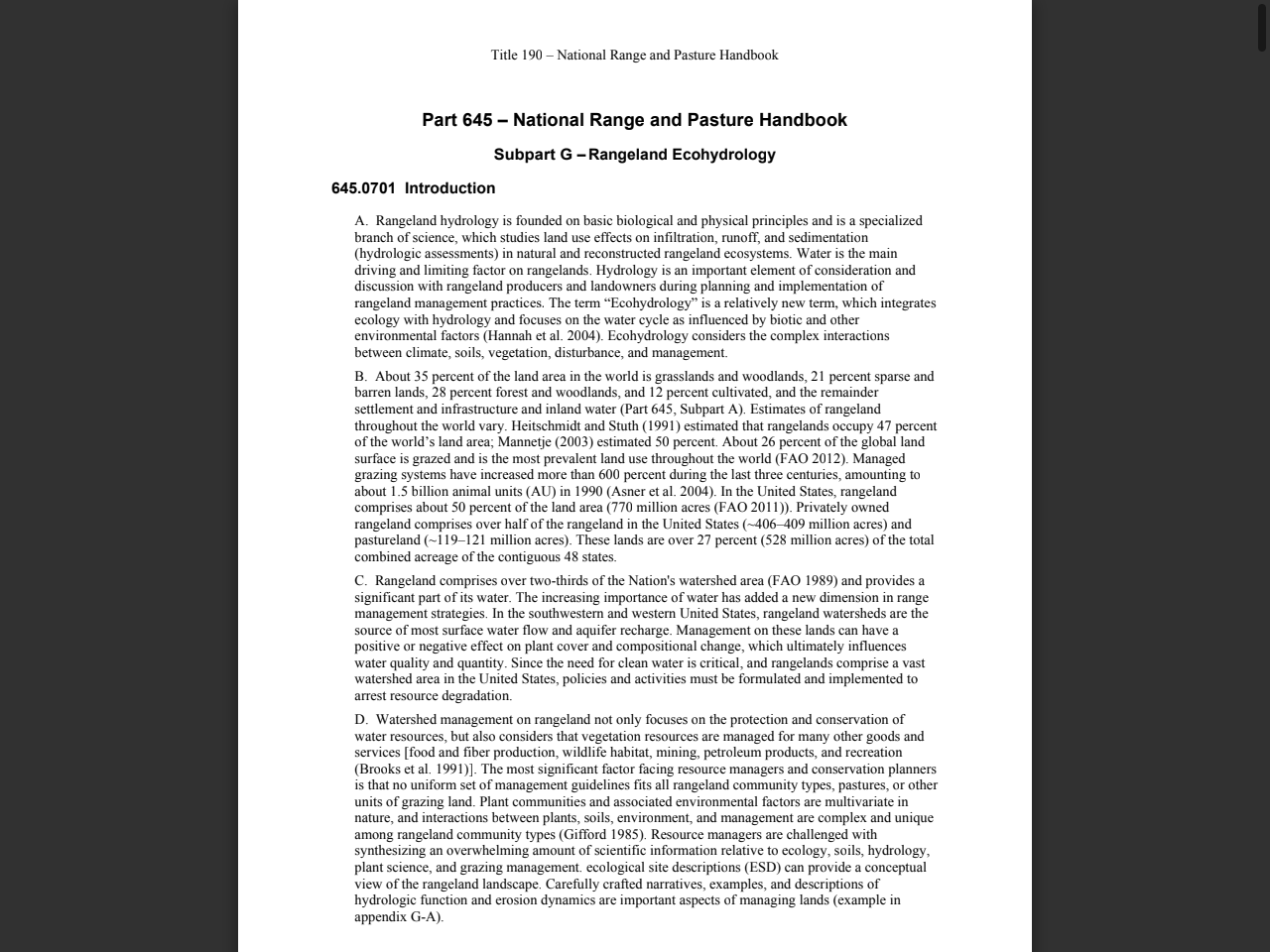 Title 190 – National Range and Pasture Handbook

Part 645 – National Range and Pasture Handbook

Subpart G – Rangeland Ecohydrology

645.0701 Introduction

A. Rangeland hydrology is founded on basic biological and physical principles and is a specialized branch of science, which studies land use effects on infiltration, runoff, and sedimentation (hydrologic assessments) in natural and reconstructed rangeland ecosystems. Water is the main driving and limiting factor on rangelands. Hydrology is an important element of consideration and discussion with rangeland producers and landowners during planning and implementation of rangeland management practices. The term "Ecohydrology" is a relatively new term, which integrates ecology with hydrology and focuses on the water cycle as influenced by biotic and other environmental factors (Hannah et al. 2004). Ecohydrology considers the complex interactions between climate, soils, vegetation, disturbance, and management.

B. About 35 percent of the land area in the world is grasslands and woodlands, 21 percent sparse and barren lands, 28 percent forest and woodlands, and 12 percent cultivated, and the remainder settlement and infrastructure and inland water (Part 645, Subpart A). Estimates of rangeland throughout the world vary. Heitschmidt and Stuth (1991) estimated that rangelands occupy 47 percent of the world's land area; Mannetje (2003) estimated 50 percent. About 26 percent of the global land surface is grazed and is the most prevalent land use throughout the world (FAO 2012). Managed grazing systems have increased more than 600 percent during the last three centuries, amounting to about 1.5 billion animal units (AU) in 1990 (Asner et al. 2004). In the United States, rangeland comprises about 50 percent of the land area (770 million acres (FAO 2011)). Privately owned rangeland comprises over half of the rangeland in the United States (~406–409 million acres) and pastureland (~119–121 million acres). These lands are over 27 percent (528 million acres) of the total combined acreage of the contiguous 48 states.

C. Rangeland comprises over two-thirds of the Nation's watershed area (FAO 1989) and provides a significant part of its water. The increasing importance of water has added a new dimension in range management strategies. In the southwestern and western United States, rangeland watersheds are the source of most surface water flow and aquifer recharge. Management on these lands can have a positive or negative effect on plant cover and compositional change, which ultimately influences water quality and quantity. Since the need for clean water is critical, and rangelands comprise a vast watershed area in the United States, policies and activities must be formulated and implemented to arrest resource degradation.

D. Watershed management on rangeland not only focuses on the protection and conservation of water resources, but also considers that vegetation resources are managed for many other goods and services [food and fiber production, wildlife habitat, mining, petroleum products, and recreation (Brooks et al. 1991)]. The most significant factor facing resource managers and conservation planners is that no uniform set of management guidelines fits all rangeland community types, pastures, or other units of grazing land. Plant communities and associated environmental factors are multivariate in nature, and interactions between plants, soils, environment, and management are complex and unique among rangeland community types (Gifford 1985). Resource managers are challenged with synthesizing an overwhelming amount of scientific information relative to ecology, soils, hydrology, plant science, and grazing management. ecological site descriptions (ESD) can provide a conceptual view of the rangeland landscape. Carefully crafted narratives, examples, and descriptions of hydrologic function and erosion dynamics are important aspects of managing lands (example in appendix G-A).